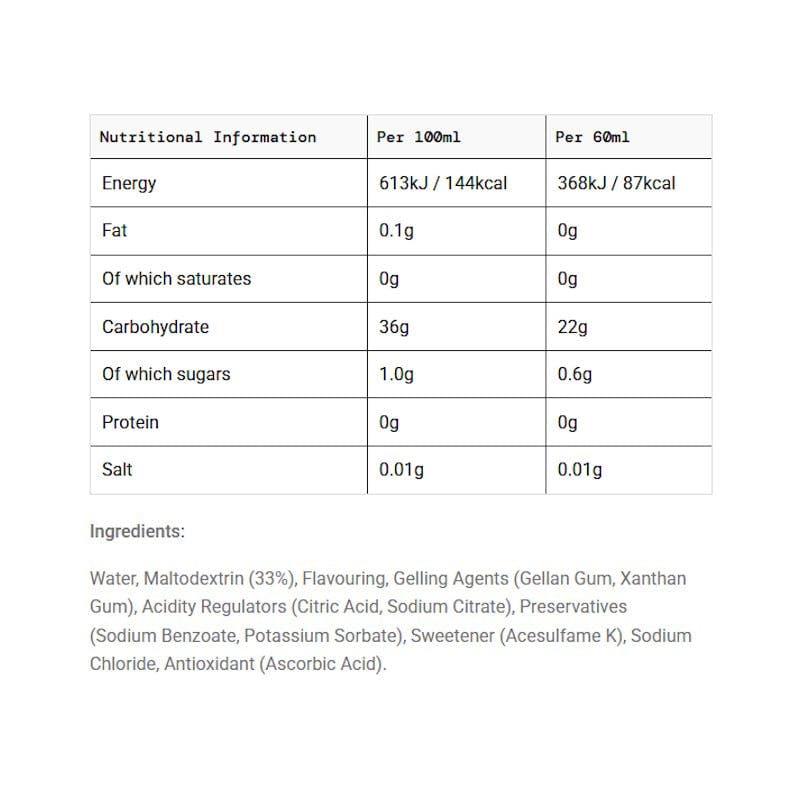 | Nutritional Information | Per 100ml | Per 60ml |
|---|---|---|
| Energy | 613kJ / 144kcal | 368kJ / 87kcal |
| Fat | 0.1g | 0g |
| Of which saturates | 0g | 0g |
| Carbohydrate | 36g | 22g |
| Of which sugars | 1.0g | 0.6g |
| Protein | 0g | 0g |
| Salt | 0.01g | 0.01g |

Ingredients:

Water, Maltodextrin (33%), Flavouring, Gelling Agents (Gellan Gum, Xanthan Gum), Acidity Regulators (Citric Acid, Sodium Citrate), Preservatives (Sodium Benzoate, Potassium Sorbate), Sweetener (Acesulfame K), Sodium Chloride, Antioxidant (Ascorbic Acid).